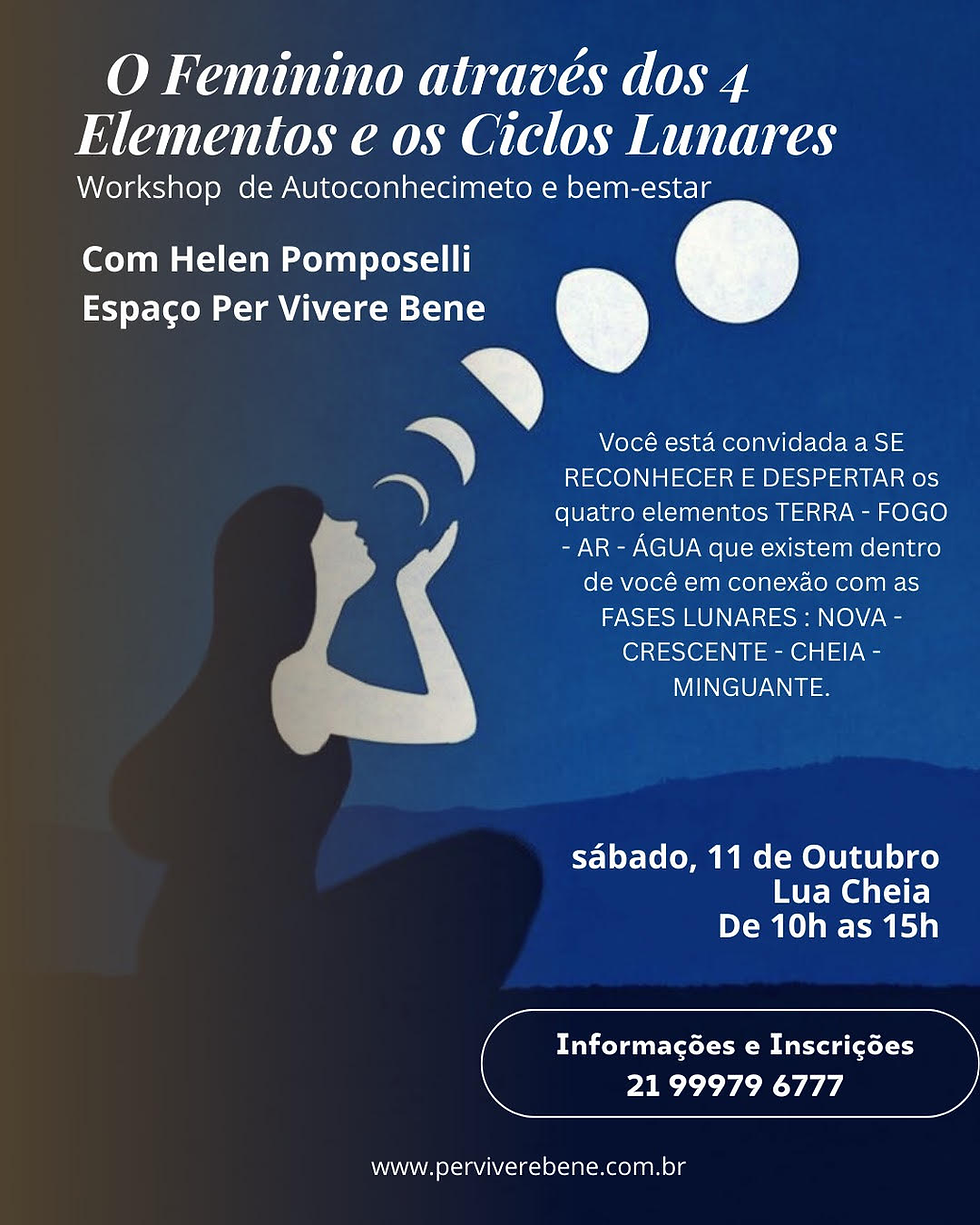 O Feminino através dos 4 Elementos e os Ciclos Lunares
Workshop de Autoconhecimeto e bem-estar

Com Helen Pomposelli
Espaço Per Vivere Bene

Você está convidada a SE RECONHECER E DESPERTAR os quatro elementos TERRA - FOGO - AR - ÁGUA que existem dentro de você em conexão com as FASES LUNARES : NOVA - CRESCENTE - CHEIA - MINGUANTE.

sábado, 11 de Outubro
Lua Cheia
De 10h as 15h

Informações e Inscrições
21 99979 6777

www.perviverebene.com.br